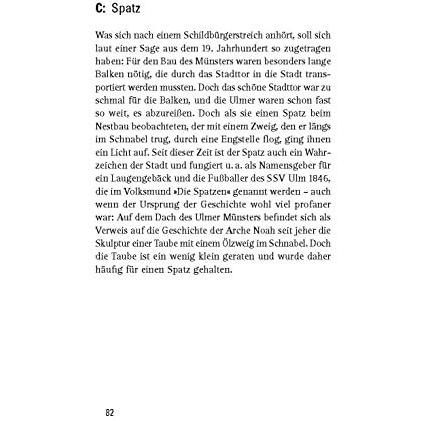 C: Spatz

Was sich nach einem Schildbürgerstreich anhört, soll sich laut einer Sage aus dem 19. Jahrhundert so zugetragen haben: Für den Bau des Münsters waren besonders lange Balken nötig, die durch das Stadttor in die Stadt transportiert werden mussten. Doch das schöne Stadttor war zu schmal für die Balken, und die Ulmer waren schon fast so weit, es abzureißen. Doch als sie einen Spatz beim Nestbau beobachteten, der mit einem Zweig, den er längs im Schnabel trug, durch eine Engstelle flog, ging ihnen ein Licht auf. Seit dieser Zeit ist der Spatz auch ein Wahrzeichen der Stadt und fungiert u. a. als Namensgeber für ein Laugengebäck und die Fußballer des SSV Ulm 1846, die im Volksmund »Die Spatzen« genannt werden – auch wenn der Ursprung der Geschichte wohl viel profaner war: Auf dem Dach des Ulmer Münsters befindet sich als Verweis auf die Geschichte der Arche Noah seit jeher die Skulptur einer Taube mit einem Ölzweig im Schnabel. Doch die Taube ist ein wenig klein geraten und wurde daher häufig für einen Spatz gehalten.

82